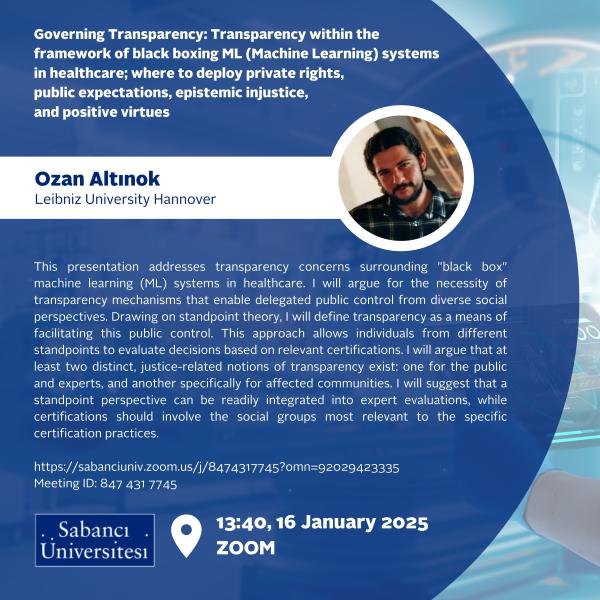 Governing Transparency: Transparency within the framework of black boxing ML (Machine Learning) systems in healthcare; where to deploy private rights, public expectations, epistemic injustice, and positive virtues

Ozan Altınok
Leibniz University Hannover

This presentation addresses transparency concerns surrounding "black box" machine learning (ML) systems in healthcare. I will argue for the necessity of transparency mechanisms that enable delegated public control from diverse social perspectives. Drawing on standpoint theory, I will define transparency as a means of facilitating this public control. This approach allows individuals from different standpoints to evaluate decisions based on relevant certifications. I will argue that at least two distinct, justice-related notions of transparency exist: one for the public and experts, and another specifically for affected communities. I will suggest that a standpoint perspective can be readily integrated into expert evaluations, while certifications should involve the social groups most relevant to the specific certification practices.

https://sabanciuniv.zoom.us/j/8474317745?omn=92029423335
Meeting ID: 847 431 7745

Sabancı Üniversitesi

13:40, 16 January 2025
ZOOM